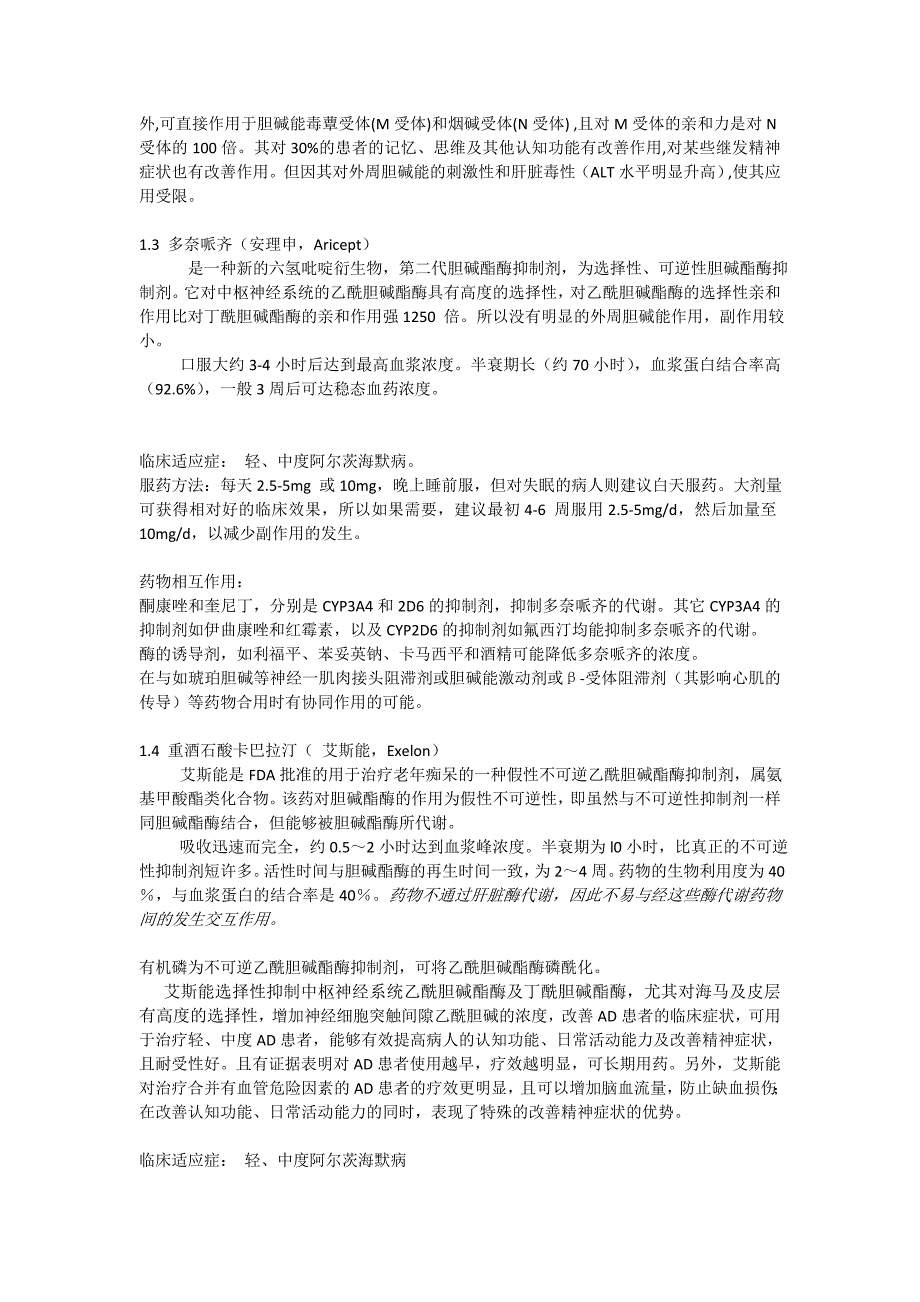 外,可直接作用于胆碱能毒蕈受体(M 受体)和烟碱受体(N 受体) ,且对 M 受体的亲和力是对 N 受体的 100 倍。其对 30%的患者的记忆、思维及其他认知功能有改善作用,对某些继发精神症状也有改善作用。但因其对外周胆碱能的刺激性和肝脏毒性（ALT 水平明显升高）,使其应用受限。

1.3 多奈哌齐（安理申，Aricept）

是一种新的六氢吡啶衍生物，第二代胆碱酯酶抑制剂，为选择性、可逆性胆碱酯酶抑制剂。它对中枢神经系统的乙酰胆碱酯酶具有高度的选择性，对乙酰胆碱酯酶的选择性亲和作用比对丁酰胆碱酯酶的亲和作用强 1250 倍。所以没有明显的外周胆碱能作用，副作用较小。

口服大约 3-4 小时后达到最高血浆浓度。半衰期长（约 70 小时），血浆蛋白结合率高（92.6%），一般 3 周后可达稳态血药浓度。

临床适应症： 轻、中度阿尔茨海默病。
服药方法：每天 2.5-5mg 或 10mg，晚上睡前服，但对失眠的病人则建议白天服药。大剂量可获得相对好的临床效果，所以如果需要，建议最初 4-6 周服用 2.5-5mg/d，然后加量至 10mg/d，以减少副作用的发生。

药物相互作用：
酮康唑和奎尼丁，分别是 CYP3A4 和 2D6 的抑制剂，抑制多奈哌齐的代谢。其它 CYP3A4 的抑制剂如伊曲康唑和红霉素，以及 CYP2D6 的抑制剂如氟西汀均能抑制多奈哌齐的代谢。
酶的诱导剂，如利福平、苯妥英钠、卡马西平和酒精可能降低多奈哌齐的浓度。
在与如琥珀胆碱等神经一肌肉接头阻滞剂或胆碱能激动剂或β-受体阻滞剂（其影响心肌的传导）等药物合用时有协同作用的可能。

1.4 重酒石酸卡巴拉汀（ 艾斯能，Exelon）

艾斯能是 FDA 批准的用于治疗老年痴呆的一种假性不可逆乙酰胆碱酯酶抑制剂，属氨基甲酸酯类化合物。该药对胆碱酯酶的作用为假性不可逆性，即虽然与不可逆性抑制剂一样同胆碱酯酶结合，但能够被胆碱酯酶所代谢。

吸收迅速而完全，约 0.5～2 小时达到血浆峰浓度。半衰期为 l0 小时，比真正的不可逆性抑制剂短许多。活性时间与胆碱酯酶的再生时间一致，为 2～4 周。药物的生物利用度为 40％，与血浆蛋白的结合率是 40％。药物不通过肝脏酶代谢，因此不易与经这些酶代谢药物间的发生交互作用。

有机磷为不可逆乙酰胆碱酯酶抑制剂，可将乙酰胆碱酯酶磷酰化。

艾斯能选择性抑制中枢神经系统乙酰胆碱酯酶及丁酰胆碱酯酶，尤其对海马及皮层有高度的选择性，增加神经细胞突触间隙乙酰胆碱的浓度，改善 AD 患者的临床症状，可用于治疗轻、中度 AD 患者，能够有效提高病人的认知功能、日常活动能力及改善精神症状，且耐受性好。且有证据表明对 AD 患者使用越早，疗效越明显，可长期用药。另外，艾斯能对治疗合并有血管危险因素的 AD 患者的疗效更明显，且可以增加脑血流量，防止缺血损伤;在改善认知功能、日常活动能力的同时，表现了特殊的改善精神症状的优势。

临床适应症： 轻、中度阿尔茨海默病